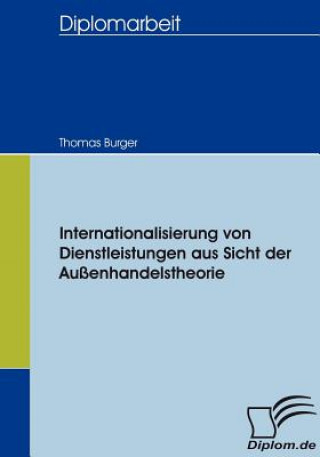 Diplomarbeit

Thomas Burger

Internationalisierung von Dienstleistungen aus Sicht der Außenhandelstheorie

Diplom.de